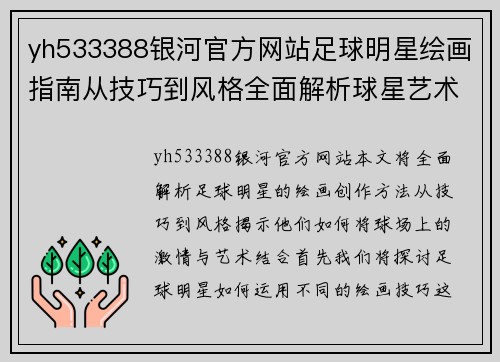 yh533388银河官方网站足球明星绘画指南从技巧到风格全面解析球星艺术

yh533388银河官方网站本文将全面解析足球明星的绘画创作方法从技巧到风格揭示他们如何将球场上的激情与艺术结合首先我们将探讨足球明星如何运用不同的绘画技巧这